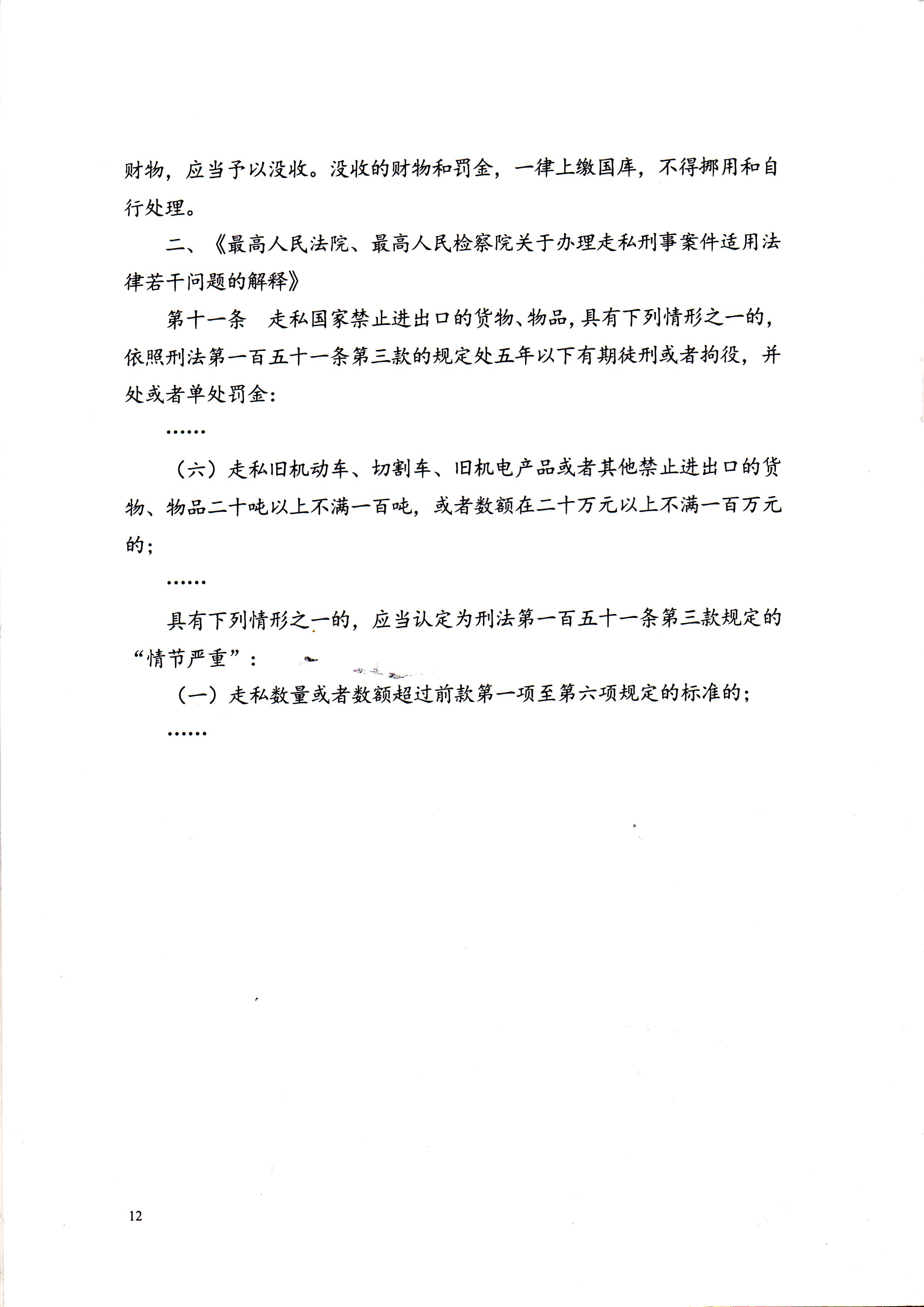 财物，应当予以没收。没收的财物和罚金，一律上缴国库，不得挪用和自行处理。

二、《最高人民法院、最高人民检察院关于办理走私刑事案件适用法律若干问题的解释》

第十一条　走私国家禁止进出口的货物、物品，具有下列情形之一的，依照刑法第一百五十一条第三款的规定处五年以下有期徒刑或者拘役，并处或者单处罚金：

……

（六）走私旧机动车、切割车、旧机电产品或者其他禁止进出口的货物、物品二十吨以上不满一百吨，或者数额在二十万元以上不满一百万元的；

……

具有下列情形之一的，应当认定为刑法第一百五十一条第三款规定的“情节严重”：

（一）走私数量或者数额超过前款第一项至第六项规定的标准的；

……

12